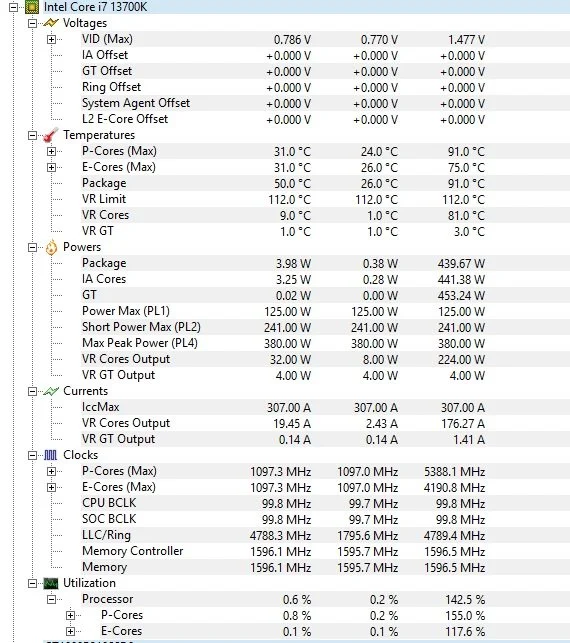 Intel Core i7 13700K

Voltages

| | | | |
|---|---|---|---|
| VID (Max) | 0.786 V | 0.770 V | 1.477 V |
| IA Offset | +0.000 V | +0.000 V | +0.000 V |
| GT Offset | +0.000 V | +0.000 V | +0.000 V |
| Ring Offset | +0.000 V | +0.000 V | +0.000 V |
| System Agent Offset | +0.000 V | +0.000 V | +0.000 V |
| L2 E-Core Offset | +0.000 V | +0.000 V | +0.000 V |

Temperatures

| | | | |
|---|---|---|---|
| P-Cores (Max) | 31.0 °C | 24.0 °C | 91.0 °C |
| E-Cores (Max) | 31.0 °C | 26.0 °C | 75.0 °C |
| Package | 50.0 °C | 26.0 °C | 91.0 °C |
| VR Limit | 112.0 °C | 112.0 °C | 112.0 °C |
| VR Cores | 9.0 °C | 1.0 °C | 81.0 °C |
| VR GT | 1.0 °C | 1.0 °C | 3.0 °C |

Powers

| | | | |
|---|---|---|---|
| Package | 3.98 W | 0.38 W | 439.67 W |
| IA Cores | 3.25 W | 0.28 W | 441.38 W |
| GT | 0.02 W | 0.00 W | 453.24 W |
| Power Max (PL1) | 125.00 W | 125.00 W | 125.00 W |
| Short Power Max (PL2) | 241.00 W | 241.00 W | 241.00 W |
| Max Peak Power (PL4) | 380.00 W | 380.00 W | 380.00 W |
| VR Cores Output | 32.00 W | 8.00 W | 224.00 W |
| VR GT Output | 4.00 W | 4.00 W | 4.00 W |

Currents

| | | | |
|---|---|---|---|
| IccMax | 307.00 A | 307.00 A | 307.00 A |
| VR Cores Output | 19.45 A | 2.43 A | 176.27 A |
| VR GT Output | 0.14 A | 0.14 A | 1.41 A |

Clocks

| | | | |
|---|---|---|---|
| P-Cores (Max) | 1097.3 MHz | 1097.0 MHz | 5388.1 MHz |
| E-Cores (Max) | 1097.3 MHz | 1097.0 MHz | 4190.8 MHz |
| CPU BCLK | 99.8 MHz | 99.7 MHz | 99.8 MHz |
| SOC BCLK | 99.8 MHz | 99.7 MHz | 99.8 MHz |
| LLC/Ring | 4788.3 MHz | 1795.6 MHz | 4789.4 MHz |
| Memory Controller | 1596.1 MHz | 1595.7 MHz | 1596.5 MHz |
| Memory | 1596.1 MHz | 1595.7 MHz | 1596.5 MHz |

Utilization

| | | | |
|---|---|---|---|
| Processor | 0.6 % | 0.2 % | 142.5 % |
| P-Cores | 0.8 % | 0.2 % | 155.0 % |
| E-Cores | 0.1 % | 0.1 % | 117.6 % |